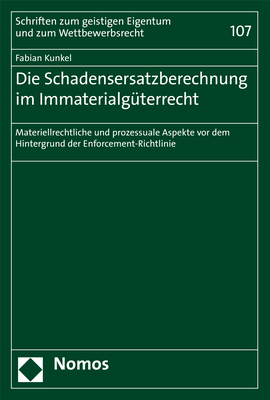 Schriften zum geistigen Eigentum und zum Wettbewerbsrecht

107

Fabian Kunkel

Die Schadensersatzberechnung im Immaterialgüterrecht

Materiellrechtliche und prozessuale Aspekte vor dem Hintergrund der Enforcement-Richtlinie

Nomos